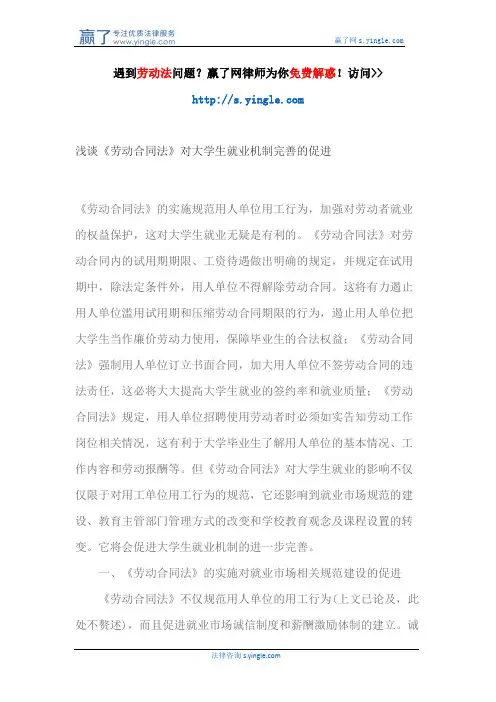 赢了 专注优质法律服务 www.yingle.com

赢了网 s.yingle.com

遇到劳动法问题？赢了网律师为你免费解惑！访问>>

http://s.yingle.com

浅谈《劳动合同法》对大学生就业机制完善的促进

《劳动合同法》的实施规范用人单位用工行为，加强对劳动者就业的权益保护，这对大学生就业无疑是有利的。《劳动合同法》对劳动合同内的试用期期限、工资待遇做出明确的规定，并规定在试用期中，除法定条件外，用人单位不得解除劳动合同。这将有力遏止用人单位滥用试用期和压缩劳动合同期限的行为，遏止用人单位把大学生当作廉价劳动力使用，保障毕业生的合法权益；《劳动合同法》强制用人单位订立书面合同，加大用人单位不签劳动合同的违法责任，这必将大大提高大学生就业的签约率和就业质量；《劳动合同法》规定，用人单位招聘使用劳动者时必须如实告知劳动工作岗位相关情况，这有利于大学毕业生了解用人单位的基本情况、工作内容和劳动报酬等。但《劳动合同法》对大学生就业的影响不仅仅限于对用工单位用工行为的规范，它还影响到就业市场规范的建设、教育主管部门管理方式的改变和学校教育观念及课程设置的转变。它将会促进大学生就业机制的进一步完善。

一、《劳动合同法》的实施对就业市场相关规范建设的促进

《劳动合同法》不仅规范用人单位的用工行为(上文已论及，此处不赘述)，而且促进就业市场诚信制度和薪酬激励体制的建立。诚

法律咨询 s.yingle.com